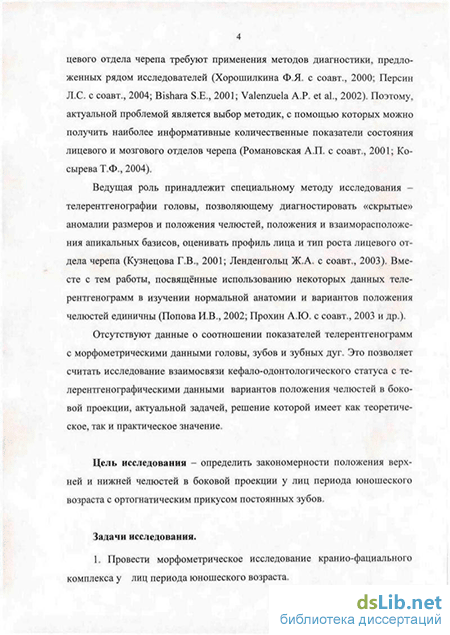 4

цевого отдела черепа требуют применения методов диагностики, предложенных рядом исследователей (Хорошилкина Ф.Я. с соавт., 2000; Персин Л.С. с соавт., 2004; Bishara S.E., 2001; Valenzuela A.P. et al., 2002). Поэтому, актуальной проблемой является выбор методик, с помощью которых можно получить наиболее информативные количественные показатели состояния лицевого и мозгового отделов черепа (Романовская А.П. с соавт., 2001; Косырева Т.Ф., 2004).

Ведущая роль принадлежит специальному методу исследования – телерентгенографии головы, позволяющему диагностировать «скрытые» аномалии размеров и положения челюстей, положения и взаиморасположения апикальных базисов, оценивать профиль лица и тип роста лицевого отдела черепа (Кузнецова Г.В., 2001; Ленденгольц Ж.А. с соавт., 2003). Вместе с тем работы, посвящённые использованию некоторых данных телерентгенограмм в изучении нормальной анатомии и вариантов положения челюстей единичны (Попова И.В., 2002; Прохин А.Ю. с соавт., 2003 и др.).

Отсутствуют данные о соотношении показателей телерентгенограмм с морфометрическими данными головы, зубов и зубных дуг. Это позволяет считать исследование взаимосвязи кефало-одонтологического статуса с телерентгенографическими данными вариантов положения челюстей в боковой проекции, актуальной задачей, решение которой имеет как теоретическое, так и практическое значение.

Цель исследования – определить закономерности положения верхней и нижней челюстей в боковой проекции у лиц периода юношеского возраста с ортогнатическим прикусом постоянных зубов.

Задачи исследования.

1. Провести морфометрическое исследование кранио-фациального комплекса у лиц периода юношеского возраста.

dsLib.net
библиотека диссертаций